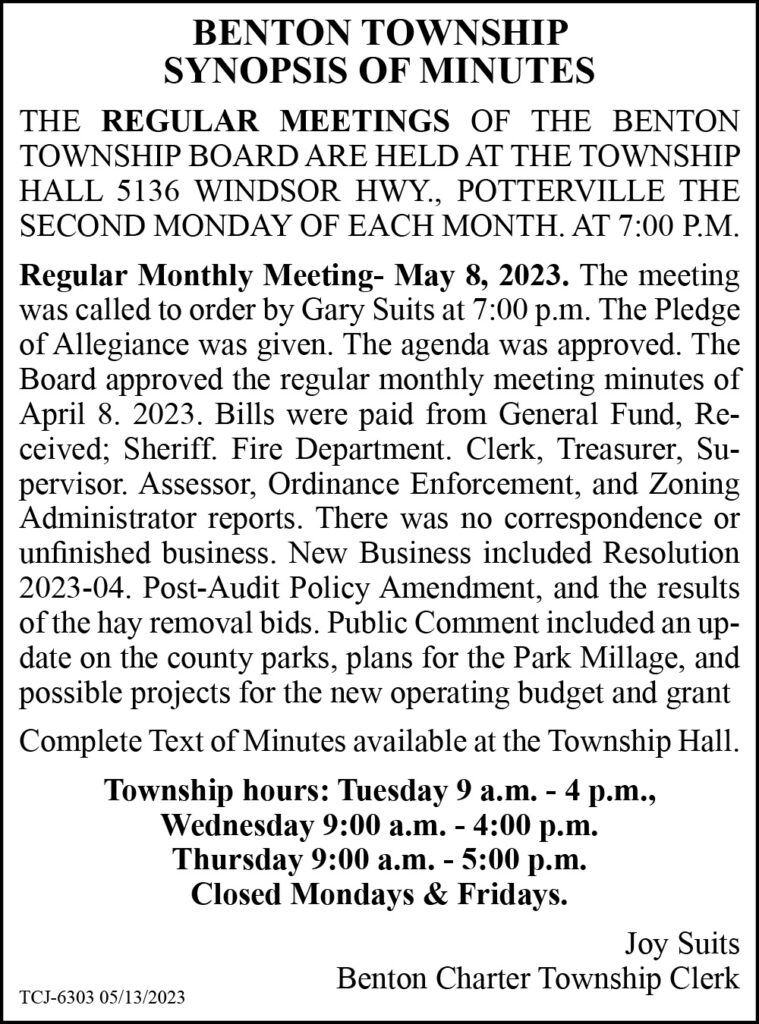 BENTON TOWNSHIP
SYNOPSIS OF MINUTES

THE REGULAR MEETINGS OF THE BENTON TOWNSHIP BOARD ARE HELD AT THE TOWNSHIP HALL 5136 WINDSOR HWY., POTTERVILLE THE SECOND MONDAY OF EACH MONTH. AT 7:00 P.M.

Regular Monthly Meeting- May 8, 2023. The meeting was called to order by Gary Suits at 7:00 p.m. The Pledge of Allegiance was given. The agenda was approved. The Board approved the regular monthly meeting minutes of April 8. 2023. Bills were paid from General Fund, Received; Sheriff. Fire Department. Clerk, Treasurer, Supervisor. Assessor, Ordinance Enforcement, and Zoning Administrator reports. There was no correspondence or unfinished business. New Business included Resolution 2023-04. Post-Audit Policy Amendment, and the results of the hay removal bids. Public Comment included an update on the county parks, plans for the Park Millage, and possible projects for the new operating budget and grant

Complete Text of Minutes available at the Township Hall.

Township hours: Tuesday 9 a.m. - 4 p.m.,
Wednesday 9:00 a.m. - 4:00 p.m.
Thursday 9:00 a.m. - 5:00 p.m.
Closed Mondays & Fridays.

Joy Suits
Benton Charter Township Clerk

TCJ-6303 05/13/2023